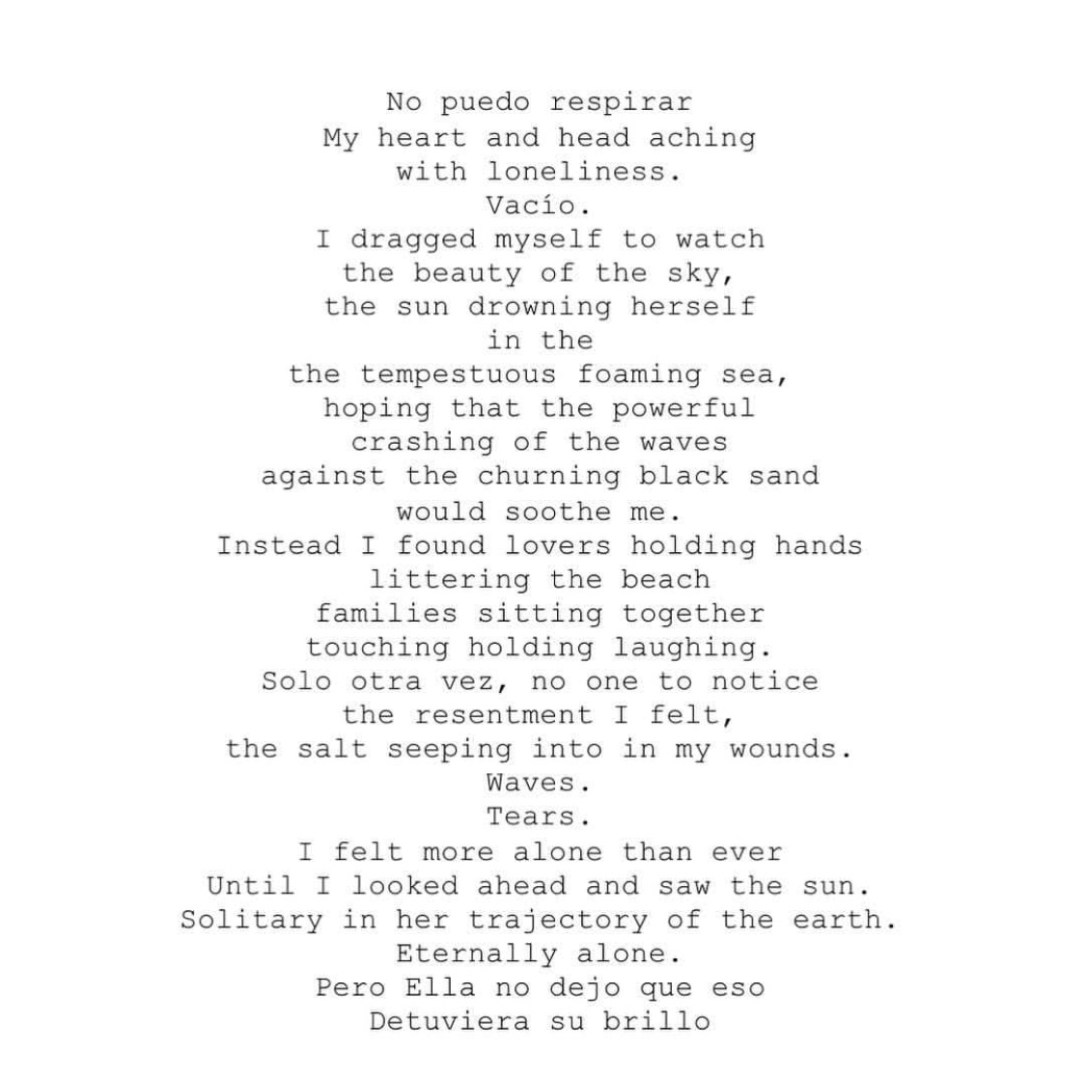 No puedo respirar
My heart and head aching
with loneliness.
Vacío.
I dragged myself to watch
the beauty of the sky,
the sun drowning herself
in the
the tempestuous foaming sea,
hoping that the powerful
crashing of the waves
against the churning black sand
would soothe me.
Instead I found lovers holding hands
littering the beach
families sitting together
touching holding laughing.
Solo otra vez, no one to notice
the resentment I felt,
the salt seeping into in my wounds.
Waves.
Tears.
I felt more alone than ever
Until I looked ahead and saw the sun.
Solitary in her trajectory of the earth.
Eternally alone.
Pero Ella no dejo que eso
Detuviera su brillo